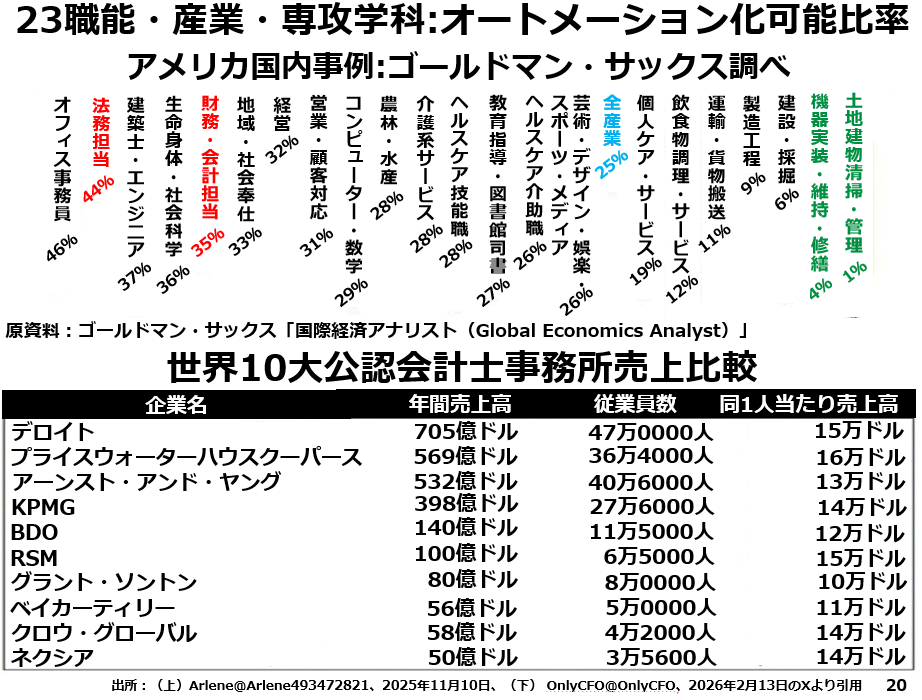 23職能・産業・専攻学科:オートメーション化可能比率

アメリカ国内事例:ゴールドマン・サックス調べ

オフィス事務員 46%
法務担当 44%
建築士・エンジニア 37%
生命身体・社会科学 36%
財務・会計担当 35%
地域・社会奉仕 33%
経営 32%
営業・顧客対応 31%
コンピューター・数学 29%
農林・水産 28%
介護系サービス 28%
ヘルスケア技能職 28%
教育指導・図書館司書 27%
ヘルスケア介助職 26%
芸術・デザイン・娯楽・スポーツ・メディア 26%
全産業 25%
個人ケア・サービス 19%
飲食物調理・サービス 12%
運輸・貨物搬送 11%
製造工程 9%
建設・採掘 6%
機器実装・維持・修繕 4%
土地建物清掃・管理 1%

原資料：ゴールドマン・サックス「国際経済アナリスト（Global Economics Analyst）」

世界10大公認会計士事務所売上比較

| 企業名 | 年間売上高 | 従業員数 | 同1人当たり売上高 |
|---|---|---|---|
| デロイト | 705億ドル | 47万0000人 | 15万ドル |
| プライスウォーターハウスクーパース | 569億ドル | 36万4000人 | 16万ドル |
| アーンスト・アンド・ヤング | 532億ドル | 40万6000人 | 13万ドル |
| KPMG | 398億ドル | 27万6000人 | 14万ドル |
| BDO | 140億ドル | 11万5000人 | 12万ドル |
| RSM | 100億ドル | 6万5000人 | 15万ドル |
| グラント・ソントン | 80億ドル | 8万0000人 | 10万ドル |
| ベイカーティリー | 56億ドル | 5万0000人 | 11万ドル |
| クロウ・グローバル | 58億ドル | 4万2000人 | 14万ドル |
| ネクシア | 50億ドル | 3万5600人 | 14万ドル |

出所：（上）Arlene@Arlene493472821、2025年11月10日、（下） OnlyCFO@OnlyCFO、2026年2月13日のXより引用 20